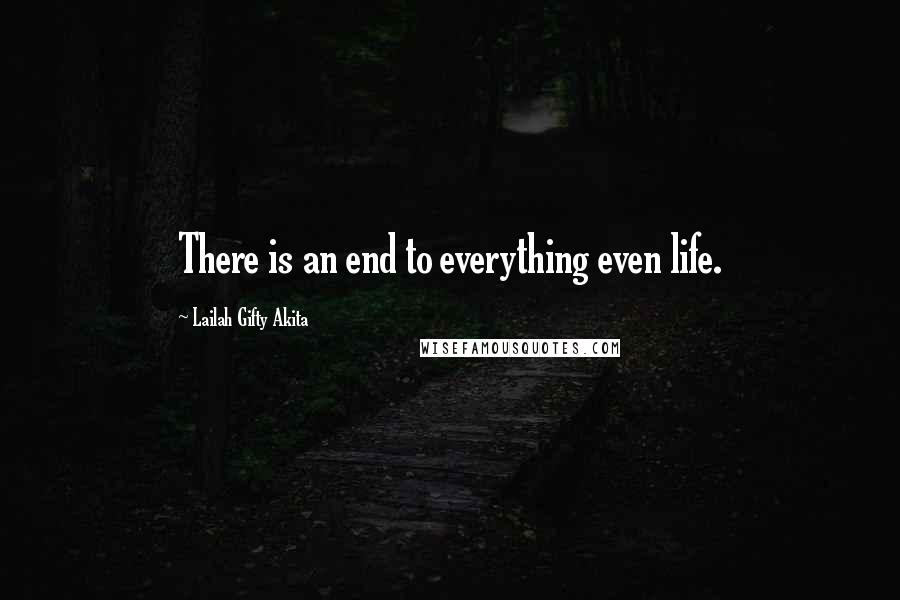 There is an end to everything even life.

~ Lailah Gifty Akita

WISEFAMOUSQUOTES.COM